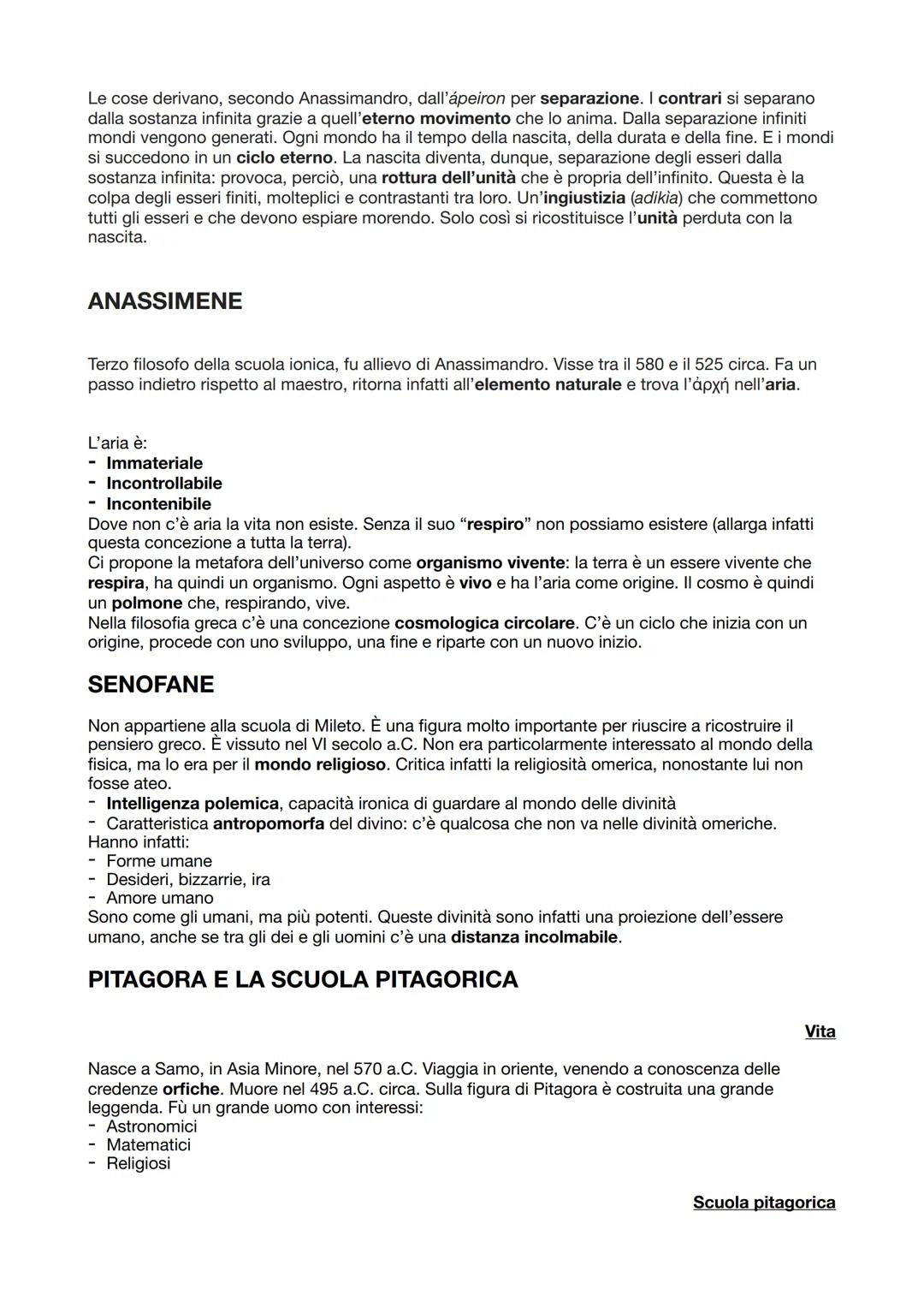 Le cose derivano, secondo Anassimandro, dall'ápeiron per separazione. I contrari si separano dalla sostanza infinita grazie a quell'eterno movimento che lo anima. Dalla separazione infiniti mondi vengono generati. Ogni mondo ha il tempo della nascita, della durata e della fine. E i mondi si succedono in un ciclo eterno. La nascita diventa, dunque, separazione degli esseri dalla sostanza infinita: provoca, perciò, una rottura dell'unità che è propria dell'infinito. Questa è la colpa degli esseri finiti, molteplici e contrastanti tra loro. Un'ingiustizia (adikia) che commettono tutti gli esseri e che devono espiare morendo. Solo così si ricostituisce l'unità perduta con la nascita.

ANASSIMENE

Terzo filosofo della scuola ionica, fu allievo di Anassimandro. Visse tra il 580 e il 525 circa. Fa un passo indietro rispetto al maestro, ritorna infatti all'elemento naturale e trova l'ἀρχή nell'aria.

L'aria è:
- Immateriale
- Incontrollabile
- Incontenibile
Dove non c'è aria la vita non esiste. Senza il suo "respiro" non possiamo esistere (allarga infatti questa concezione a tutta la terra).
Ci propone la metafora dell'universo come organismo vivente: la terra è un essere vivente che respira, ha quindi un organismo. Ogni aspetto è vivo e ha l'aria come origine. Il cosmo è quindi un polmone che, respirando, vive.
Nella filosofia greca c'è una concezione cosmologica circolare. C'è un ciclo che inizia con un origine, procede con uno sviluppo, una fine e riparte con un nuovo inizio.

SENOFANE

Non appartiene alla scuola di Mileto. È una figura molto importante per riuscire a ricostruire il pensiero greco. È vissuto nel VI secolo a.C. Non era particolarmente interessato al mondo della fisica, ma lo era per il mondo religioso. Critica infatti la religiosità omerica, nonostante lui non fosse ateo.
- Intelligenza polemica, capacità ironica di guardare al mondo delle divinità
- Caratteristica antropomorfa del divino: c'è qualcosa che non va nelle divinità omeriche.
Hanno infatti:
- Forme umane
- Desideri, bizzarrie, ira
- Amore umano
Sono come gli umani, ma più potenti. Queste divinità sono infatti una proiezione dell'essere umano, anche se tra gli dei e gli uomini c'è una distanza incolmabile.

PITAGORA E LA SCUOLA PITAGORICA

Vita

Nasce a Samo, in Asia Minore, nel 570 a.C. Viaggia in oriente, venendo a conoscenza delle credenze orfiche. Muore nel 495 a.C. circa. Sulla figura di Pitagora è costruita una grande leggenda. Fù un grande uomo con interessi:
- Astronomici
- Matematici
- Religiosi

Scuola pitagorica